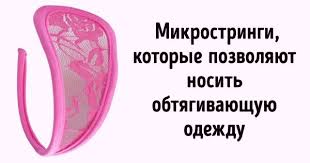 Микростринги, которые позволяют носить обтягивающую одежду